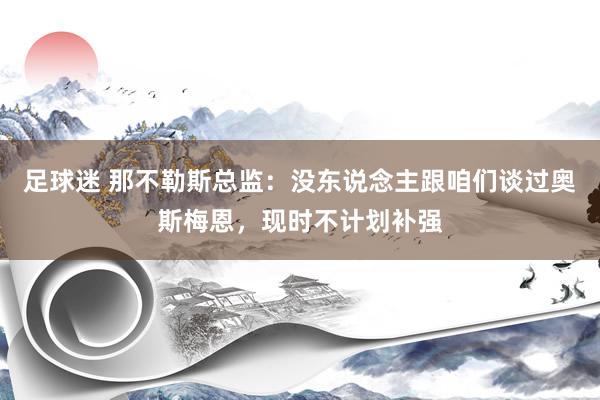 足球迷 那不勒斯总监：没东说念主跟咱们谈过奥斯梅恩，现时不计划补强